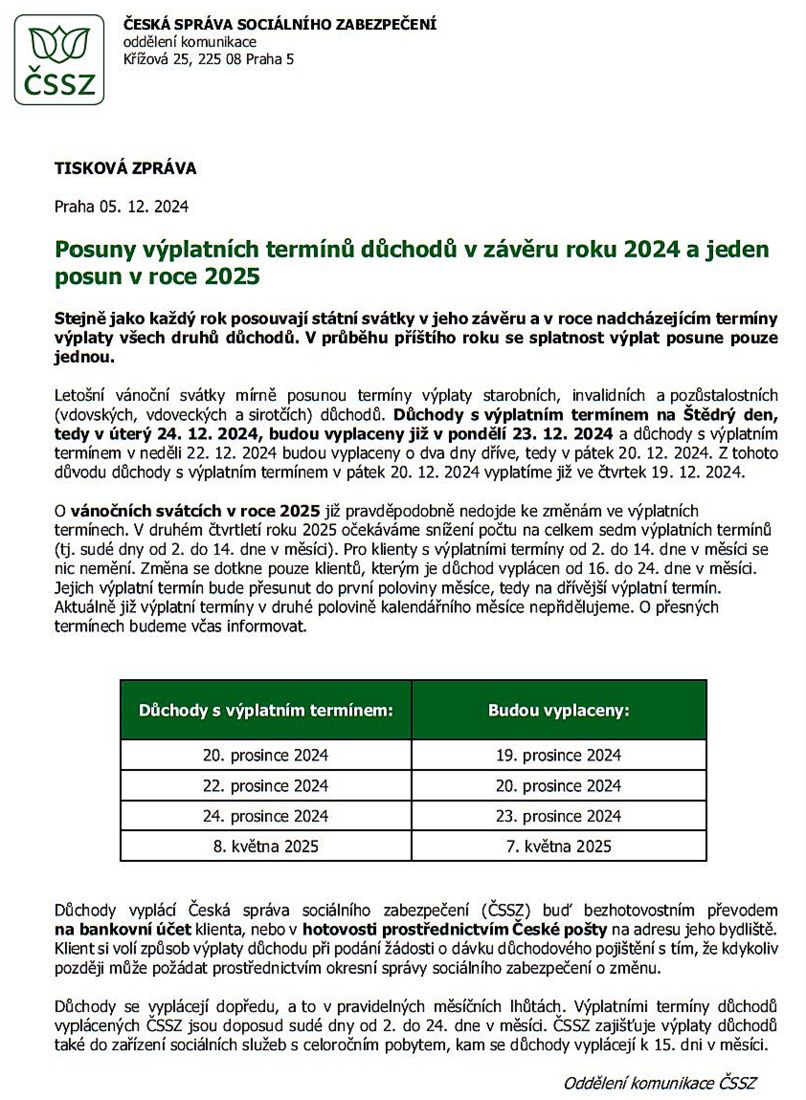 ČSSZ

ČESKÁ SPRÁVA SOCIÁLNÍHO ZABEZPEČENÍ
oddělení komunikace
Křížová 25, 225 08 Praha 5

TISKOVÁ ZPRÁVA

Praha 05. 12. 2024

Posuny výplatních termínů důchodů v závěru roku 2024 a jeden posun v roce 2025

Stejně jako každý rok posouvají státní svátky v jeho závěru a v roce nadcházejícím termíny výplaty všech druhů důchodů. V průběhu příštího roku se splatnost výplat posune pouze jednou.

Letošní vánoční svátky mírně posunou termíny výplaty starobních, invalidních a pozůstalostních (vdovských, vdoveckých a sirotčích) důchodů. Důchody s výplatním termínem na Štědrý den, tedy v úterý 24. 12. 2024, budou vyplaceny již v pondělí 23. 12. 2024 a důchody s výplatním termínem v neděli 22. 12. 2024 budou vyplaceny o dva dny dříve, tedy v pátek 20. 12. 2024. Z tohoto důvodu důchody s výplatním termínem v pátek 20. 12. 2024 vyplatíme již ve čtvrtek 19. 12. 2024.

O vánočních svátcích v roce 2025 již pravděpodobně nedojde ke změnám ve výplatních termínech. V druhém čtvrtletí roku 2025 očekáváme snížení počtu na celkem sedm výplatních termínů (tj. sudé dny od 2. do 14. dne v měsíci). Pro klienty s výplatními termíny od 2. do 14. dne v měsíci se nic nemění. Změna se dotkne pouze klientů, kterým je důchod vyplácen od 16. do 24. dne v měsíci. Jejich výplatní termín bude přesunut do první poloviny měsíce, tedy na dřívější výplatní termín. Aktuálně již výplatní termíny v druhé polovině kalendářního měsíce nepřidělujeme. O přesných termínech budeme včas informovat.

| Důchody s výplatním termínem: | Budou vyplaceny: |
|---|---|
| 20. prosince 2024 | 19. prosince 2024 |
| 22. prosince 2024 | 20. prosince 2024 |
| 24. prosince 2024 | 23. prosince 2024 |
| 8. května 2025 | 7. května 2025 |

Důchody vyplácí Česká správa sociálního zabezpečení (ČSSZ) buď bezhotovostním převodem na bankovní účet klienta, nebo v hotovosti prostřednictvím České pošty na adresu jeho bydliště. Klient si volí způsob výplaty důchodu při podání žádosti o dávku důchodového pojištění s tím, že kdykoliv později může požádat prostřednictvím okresní správy sociálního zabezpečení o změnu.

Důchody se vyplácejí dopředu, a to v pravidelných měsíčních lhůtách. Výplatními termíny důchodů vyplácených ČSSZ jsou doposud sudé dny od 2. do 24. dne v měsíci. ČSSZ zajišťuje výplaty důchodů také do zařízení sociálních služeb s celoročním pobytem, kam se důchody vyplácejí k 15. dni v měsíci.

Oddělení komunikace ČSSZ